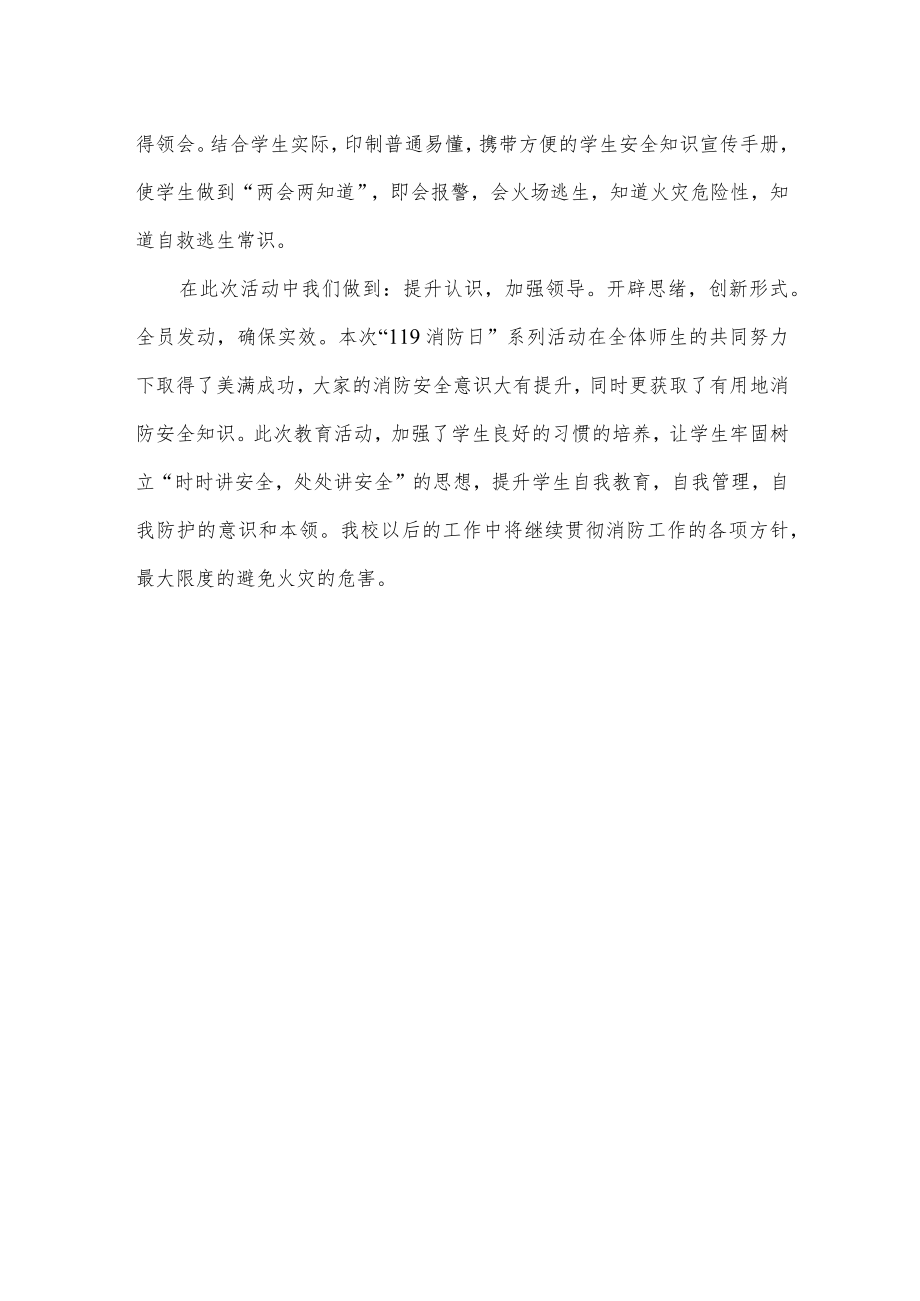 得领会。结合学生实际，印制普通易懂，携带方便的学生安全知识宣传手册，使学生做到“两会两知道”，即会报警，会火场逃生，知道火灾危险性，知道自救逃生常识。

在此次活动中我们做到：提升认识，加强领导。开辟思绪，创新形式。全员发动，确保实效。本次“119消防日”系列活动在全体师生的共同努力下取得了美满成功，大家的消防安全意识大有提升，同时更获取了有用地消防安全知识。此次教育活动，加强了学生良好的习惯的培养，让学生牢固树立“时时讲安全，处处讲安全”的思想，提升学生自我教育，自我管理，自我防护的意识和本领。我校以后的工作中将继续贯彻消防工作的各项方针，最大限度的避免火灾的危害。